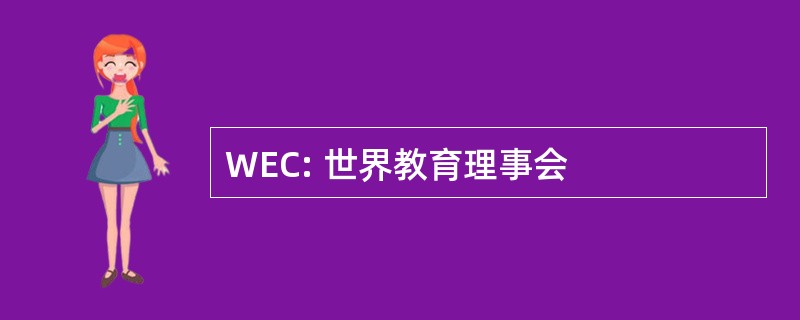 WEC: 世界教育理事会